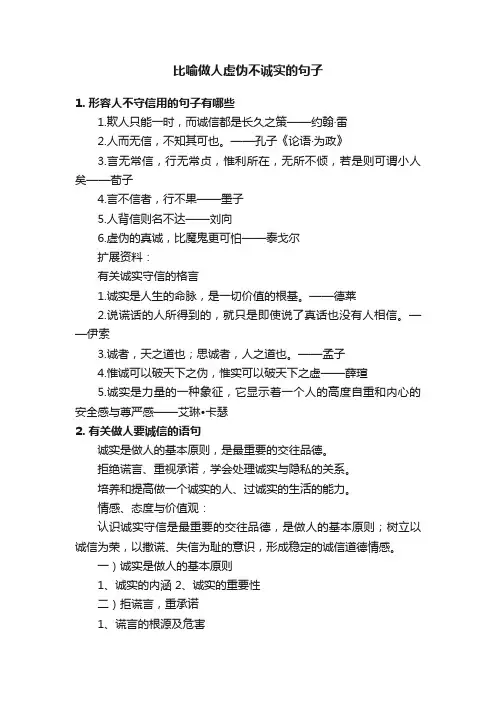 比喻做人虚伪不诚实的句子

1. 形容人不守信用的句子有哪些

1.欺人只能一时，而诚信都是长久之策——约翰·雷

2.人而无信，不知其可也。——孔子《论语·为政》

3.言无常信，行无常贞，惟利所在，无所不倾，若是则可谓小人矣——荀子

4.言不信者，行不果——墨子

5.人背信则名不达——刘向

6.虚伪的真诚，比魔鬼更可怕——泰戈尔

扩展资料：

有关诚实守信的格言

1.诚实是人生的命脉，是一切价值的根基。——德莱

2.说谎话的人所得到的，就只是即使说了真话也没有人相信。——伊索

3.诚者，天之道也；思诚者，人之道也。——孟子

4.惟诚可以破天下之伪，惟实可以破天下之虚——薛瑄

5.诚实是力量的一种象征，它显示着一个人的高度自重和内心的安全感与尊严感——艾琳•卡瑟

2. 有关做人要诚信的语句

诚实是做人的基本原则，是最重要的交往品德。

拒绝谎言、重视承诺，学会处理诚实与隐私的关系。

培养和提高做一个诚实的人、过诚实的生活的能力。

情感、态度与价值观：

认识诚实守信是最重要的交往品德，是做人的基本原则；树立以诚信为荣，以撒谎、失信为耻的意识，形成稳定的诚信道德情感。

一）诚实是做人的基本原则

1、诚实的内涵 2、诚实的重要性

二）拒谎言，重承诺

1、谎言的根源及危害